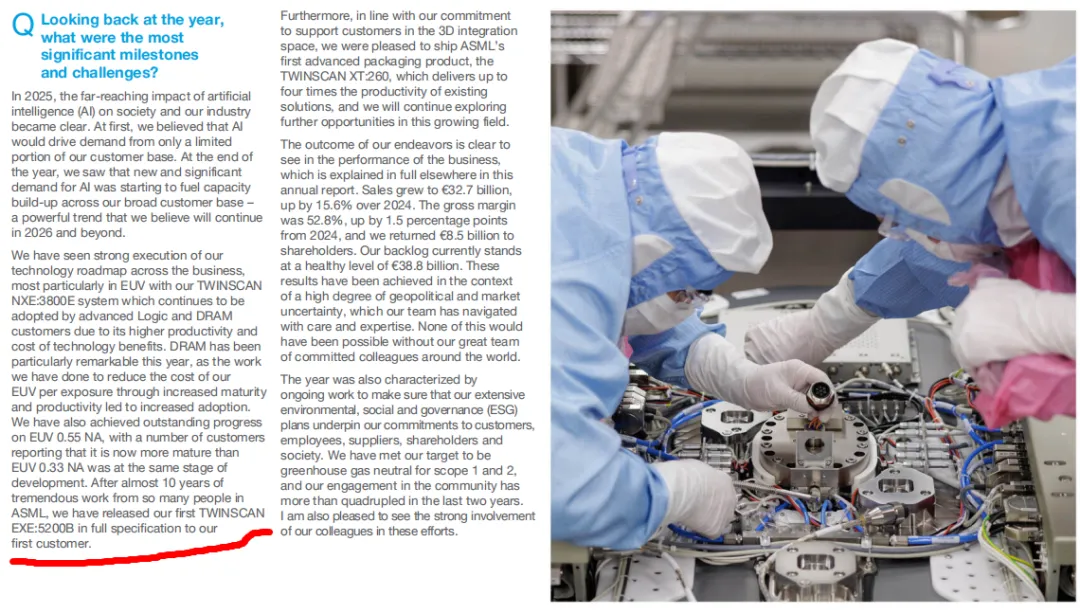 Q Looking back at the year, what were the most significant milestones and challenges?

In 2025, the far-reaching impact of artificial intelligence (AI) on society and our industry became clear. At first, we believed that AI would drive demand from only a limited portion of our customer base. At the end of the year, we saw that new and significant demand for AI was starting to fuel capacity build-up across our broad customer base – a powerful trend that we believe will continue in 2026 and beyond.

We have seen strong execution of our technology roadmap across the business, most particularly in EUV with our TWINSCAN NXE:3800E system which continues to be adopted by advanced Logic and DRAM customers due to its higher productivity and cost of technology benefits. DRAM has been particularly remarkable this year, as the work we have done to reduce the cost of our EUV per exposure through increased maturity and productivity led to increased adoption. We have also achieved outstanding progress on EUV 0.55 NA, with a number of customers reporting that it is now more mature than EUV 0.33 NA was at the same stage of development. After almost 10 years of tremendous work from so many people in ASML, we have released our first TWINSCAN EXE:5200B in full specification to our first customer.

Furthermore, in line with our commitment to support customers in the 3D integration space, we were pleased to ship ASML's first advanced packaging product, the TWINSCAN XT:260, which delivers up to four times the productivity of existing solutions, and we will continue exploring further opportunities in this growing field.

The outcome of our endeavors is clear to see in the performance of the business, which is explained in full elsewhere in this annual report. Sales grew to €32.7 billion, up by 15.6% over 2024. The gross margin was 52.8%, up by 1.5 percentage points from 2024, and we returned €8.5 billion to shareholders. Our backlog currently stands at a healthy level of €38.8 billion. These results have been achieved in the context of a high degree of geopolitical and market uncertainty, which our team has navigated with care and expertise. None of this would have been possible without our great team of committed colleagues around the world.

The year was also characterized by ongoing work to make sure that our extensive environmental, social and governance (ESG) plans underpin our commitments to customers, employees, suppliers, shareholders and society. We have met our target to be greenhouse gas neutral for scope 1 and 2, and our engagement in the community has more than quadrupled in the last two years. I am also pleased to see the strong involvement of our colleagues in these efforts.